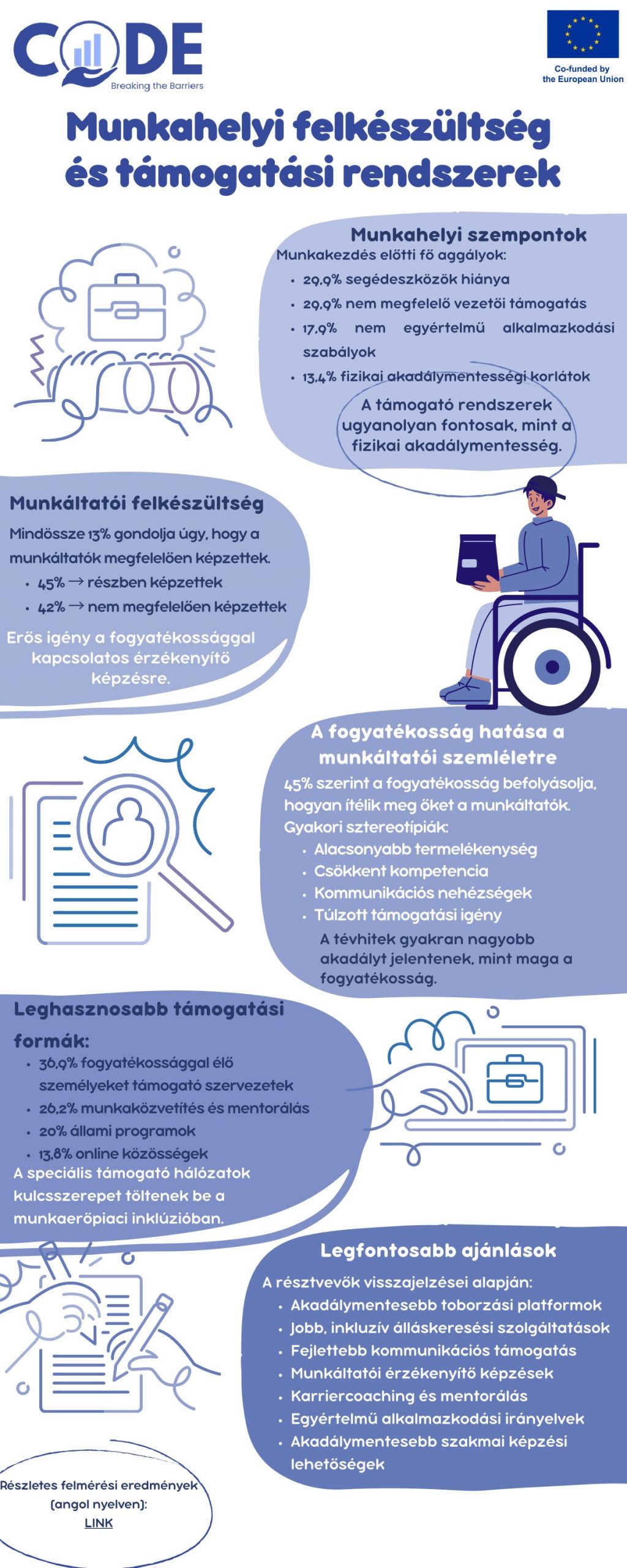 CODE
Breaking the Barriers

Co-funded by the European Union

Munkahelyi felkészültség és támogatási rendszerek

Munkahelyi szempontok
Munkakezdés előtti fő aggályok:
- 29,9% segédeszközök hiánya
- 29,9% nem megfelelő vezetői támogatás
- 17,9% nem egyértelmű alkalmazkodási szabályok
- 13,4% fizikai akadálymentességi korlátok

A támogató rendszerek ugyanolyan fontosak, mint a fizikai akadálymentesség.

Munkáltatói felkészültség
Mindössze 13% gondolja úgy, hogy a munkáltatók megfelelően képzettek.
- 45% → részben képzettek
- 42% → nem megfelelően képzettek

Erős igény a fogyatékossággal kapcsolatos érzékenyítő képzésre.

A fogyatékosság hatása a munkáltatói szemléletre
45% szerint a fogyatékosság befolyásolja, hogyan ítélik meg őket a munkáltatók.
Gyakori sztereotípiák:
- Alacsonyabb termelékenység
- Csökkent kompetencia
- Kommunikációs nehézségek
- Túlzott támogatási igény

A tévhitek gyakran nagyobb akadályt jelentenek, mint maga a fogyatékosság.

Leghasznosabb támogatási formák:
- 36,9% fogyatékossággal élő személyeket támogató szervezetek
- 26,2% munkaközvetítés és mentorálás
- 20% állami programok
- 13,8% online közösségek

A speciális támogató hálózatok kulcsszerepet töltenek be a munkaerőpiaci inklúzióban.

Legfontosabb ajánlások
A résztvevők visszajelzései alapján:
- Akadálymentesebb toborzási platformok
- Jobb, inkluzív álláskeresési szolgáltatások
- Fejlettebb kommunikációs támogatás
- Munkáltatói érzékenyítő képzések
- Karriercoaching és mentorálás
- Egyértelmű alkalmazkodási irányelvek
- Akadálymentesebb szakmai képzési lehetőségek

Részletes felmérési eredmények (angol nyelven):
LINK